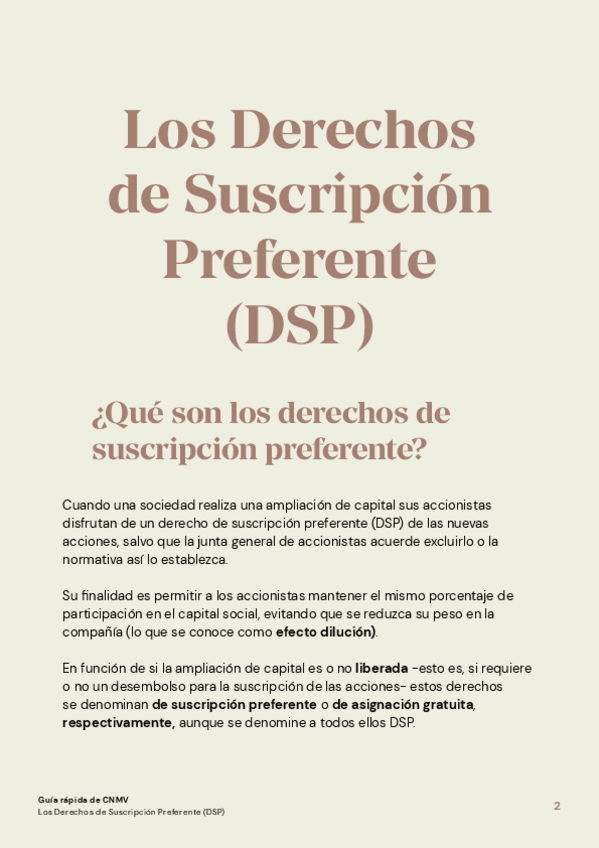 Los Derechos de Suscripción Preferente (DSP)

¿Qué son los derechos de suscripción preferente?

Cuando una sociedad realiza una ampliación de capital sus accionistas disfrutan de un derecho de suscripción preferente (DSP) de las nuevas acciones, salvo que la junta general de accionistas acuerde excluirlo o la normativa así lo establezca.

Su finalidad es permitir a los accionistas mantener el mismo porcentaje de participación en el capital social, evitando que se reduzca su peso en la compañía (lo que se conoce como efecto dilución).

En función de si la ampliación de capital es o no liberada -esto es, si requiere o no un desembolso para la suscripción de las acciones- estos derechos se denominan de suscripción preferente o de asignación gratuita, respectivamente, aunque se denomine a todos ellos DSP.

Guía rápida de CNMV
Los Derechos de Suscripción Preferente (DSP)

2